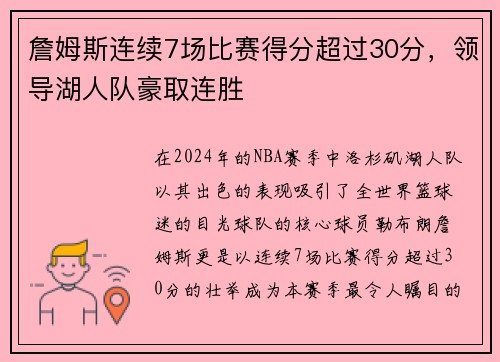 詹姆斯连续7场比赛得分超过30分，领导湖人队豪取连胜

在2024年的NBA赛季中洛杉矶湖人队以其出色的表现吸引了全世界篮球迷的目光球队的核心球员勒布朗詹姆斯更是以连续7场比赛得分超过30分的壮举成为本赛季最令人瞩目的